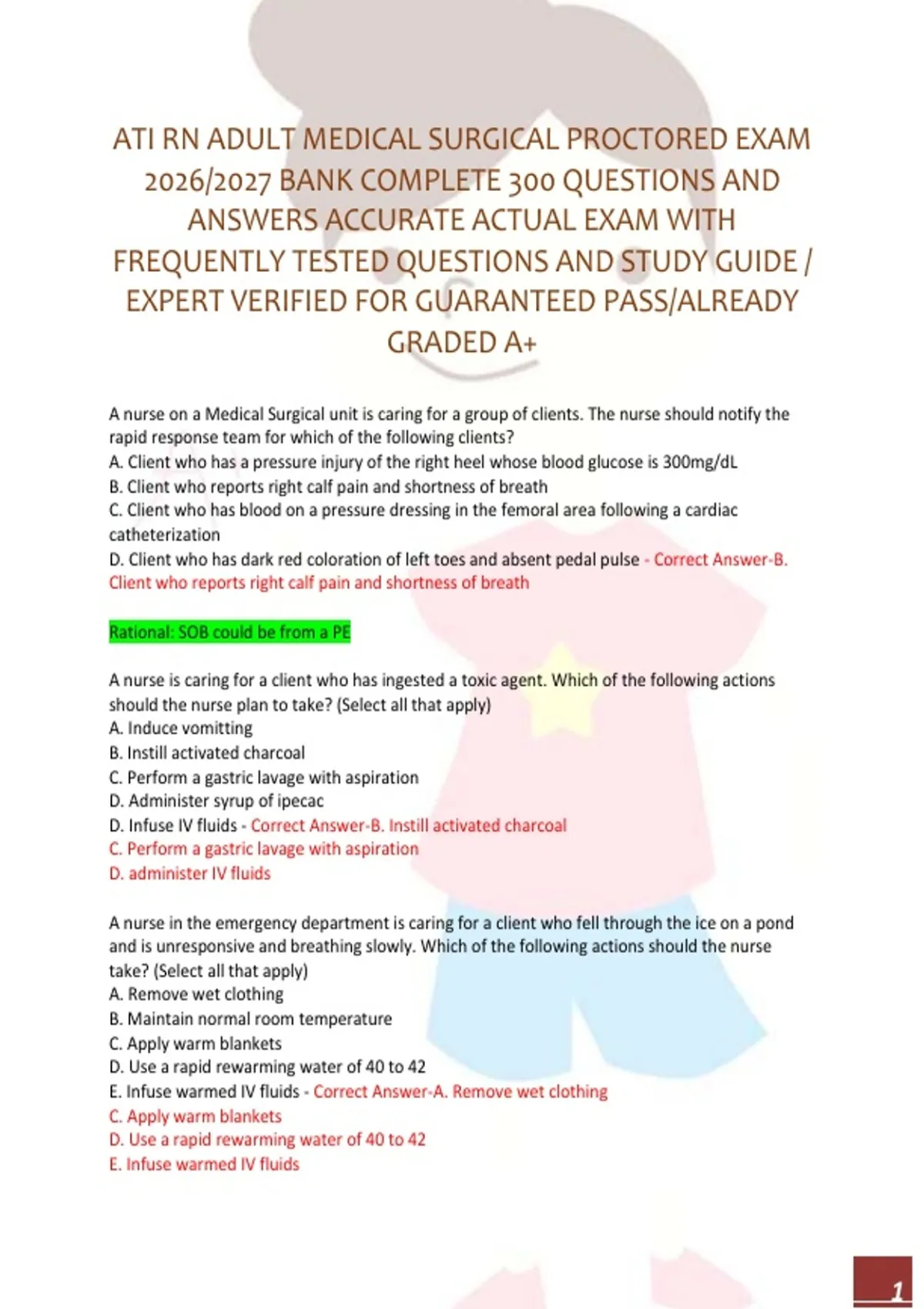 ATI RN ADULT MEDICAL SURGICAL PROCTORED EXAM 2026/2027 BANK COMPLETE 300 QUESTIONS AND ANSWERS ACCURATE ACTUAL EXAM WITH FREQUENTLY TESTED QUESTIONS AND STUDY GUIDE / EXPERT VERIFIED FOR GUARANTEED PASS/ALREADY GRADED A+

A nurse on a Medical Surgical unit is caring for a group of clients. The nurse should notify the rapid response team for which of the following clients?
A. Client who has a pressure injury of the right heel whose blood glucose is 300mg/dL
B. Client who reports right calf pain and shortness of breath
C. Client who has blood on a pressure dressing in the femoral area following a cardiac catheterization
D. Client who has dark red coloration of left toes and absent pedal pulse - Correct Answer-B. Client who reports right calf pain and shortness of breath

Rational: SOB could be from a PE

A nurse is caring for a client who has ingested a toxic agent. Which of the following actions should the nurse plan to take? (Select all that apply)
A. Induce vomitting
B. Instill activated charcoal
C. Perform a gastric lavage with aspiration
D. Administer syrup of ipecac
D. Infuse IV fluids - Correct Answer-B. Instill activated charcoal
C. Perform a gastric lavage with aspiration
D. administer IV fluids

A nurse in the emergency department is caring for a client who fell through the ice on a pond and is unresponsive and breathing slowly. Which of the following actions should the nurse take? (Select all that apply)
A. Remove wet clothing
B. Maintain normal room temperature
C. Apply warm blankets
D. Use a rapid rewarming water of 40 to 42
E. Infuse warmed IV fluids - Correct Answer-A. Remove wet clothing
C. Apply warm blankets
D. Use a rapid rewarming water of 40 to 42
E. Infuse warmed IV fluids

1